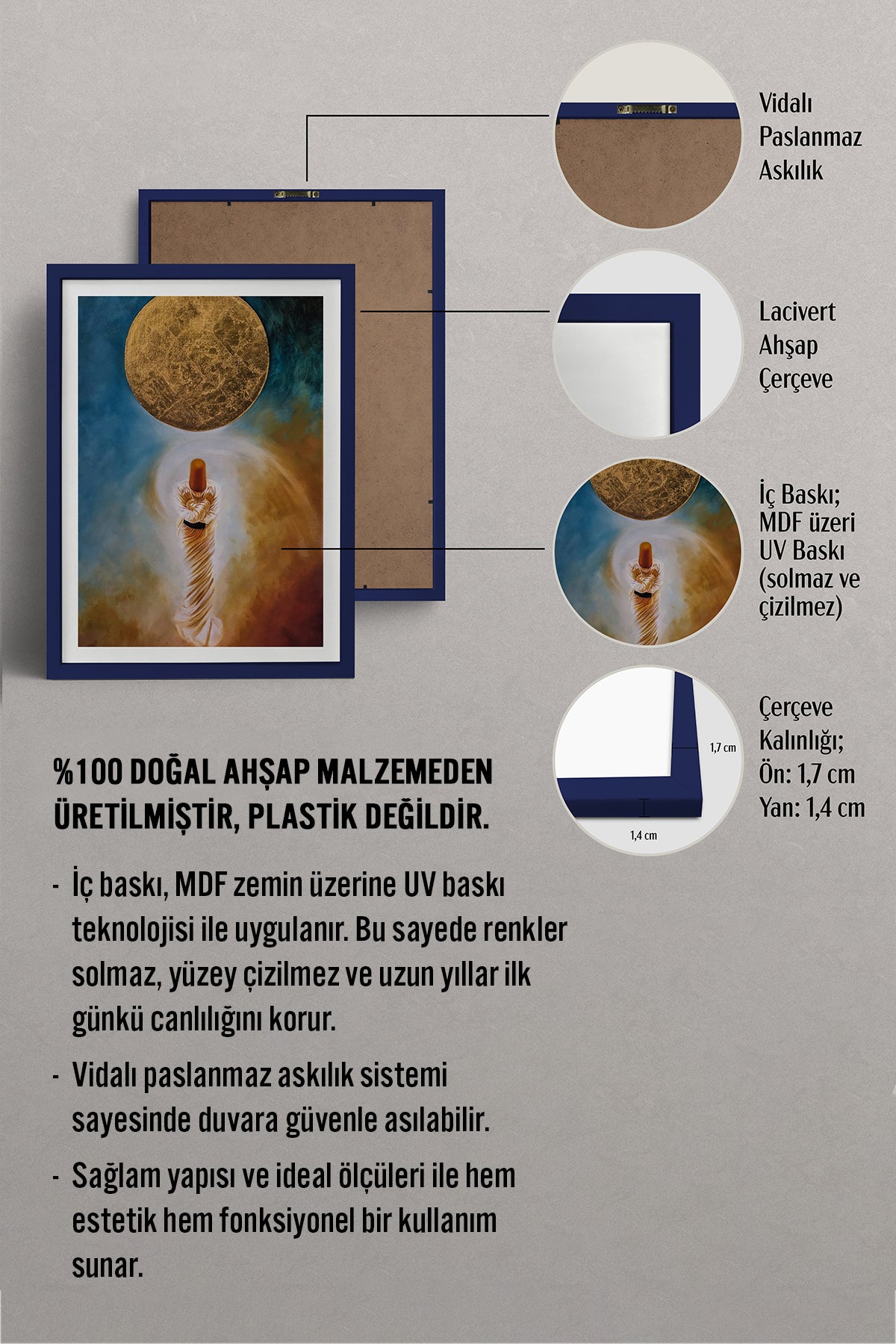 Vidalı Paslanmaz Askılık

Lacivert Ahşap Çerçeve

İç Baskı; MDF üzeri UV Baskı (solmaz ve çizilmez)

1,7 cm

1,4 cm

Çerçeve Kalınlığı; Ön: 1,7 cm Yan: 1,4 cm

%100 DOĞAL AHŞAP MALZEMEDEN ÜRETİLMİŞTİR, PLASTİK DEĞİLDİR.

- İç baskı, MDF zemin üzerine UV baskı teknolojisi ile uygulanır. Bu sayede renkler solmaz, yüzey çizilmez ve uzun yıllar ilk günkü canlılığını korur.

- Vidalı paslanmaz askılık sistemi sayesinde duvara güvenle asılabilir.

- Sağlam yapısı ve ideal ölçüleri ile hem estetik hem fonksiyonel bir kullanım sunar.